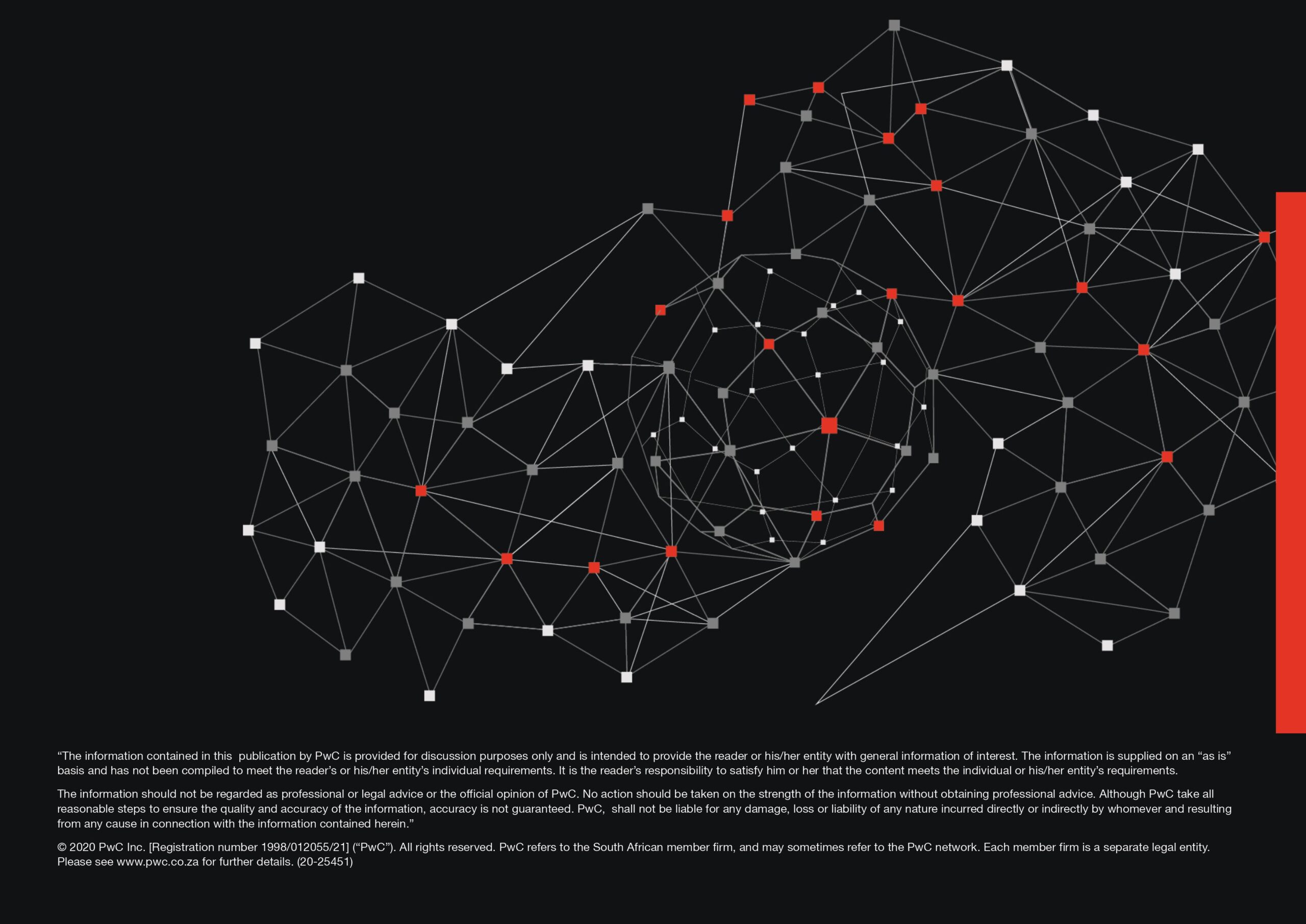 “The information contained in this publication by PwC is provided for discussion purposes only and is intended to provide the reader or his/her entity with general information of interest. The information is supplied on an “as is” basis and has not been compiled to meet the reader’s or his/her entity’s individual requirements. It is the reader’s responsibility to satisfy him or her that the content meets the individual or his/her entity’s requirements.

The information should not be regarded as professional or legal advice or the official opinion of PwC. No action should be taken on the strength of the information without obtaining professional advice. Although PwC take all reasonable steps to ensure the quality and accuracy of the information, accuracy is not guaranteed. PwC, shall not be liable for any damage, loss or liability of any nature incurred directly or indirectly by whomever and resulting from any cause in connection with the information contained herein.”

© 2020 PwC Inc. [Registration number 1998/012055/21] (“PwC”). All rights reserved. PwC refers to the South African member firm, and may sometimes refer to the PwC network. Each member firm is a separate legal entity. Please see www.pwc.co.za for further details. (20-25451)